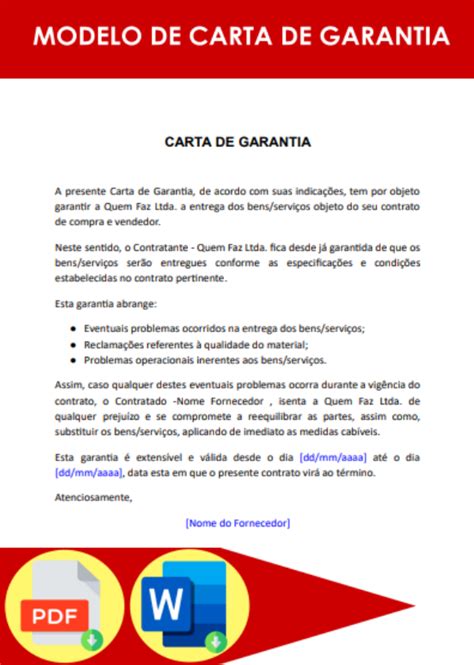 MODELO DE CARTA DE GARANTIA

CARTA DE GARANTIA

A presente Carta de Garantia, de acordo com suas indicações, tem por objeto garantir a Quem Faz Ltda. a entrega dos bens/serviços objeto do seu contrato de compra e vendedor.

Neste sentido, o Contratante - Quem Faz Ltda. fica desde já garantida de que os bens/serviços serão entregues conforme as especificações e condições estabelecidas no contrato pertinente.

Esta garantia abrange:

- Eventuais problemas ocorridos na entrega dos bens/serviços;
- Reclamações referentes à qualidade do material;
- Problemas operacionais inerentes aos bens/serviços.

Assim, caso qualquer destes eventuais problemas ocorra durante a vigência do contrato, o Contratado -Nome Fornecedor , isenta a Quem Faz Ltda. de qualquer prejuízo e se compromete a reequilibrar as partes, assim como, substituir os bens/serviços, aplicando de imediato as medidas cabíveis.

Esta garantia é extensível e válida desde o dia [dd/mm/aaaa] até o dia [dd/mm/aaaa], data esta em que o presente contrato virá ao término.

Atenciosamente,

[Nome do Fornecedor]

PDF

W